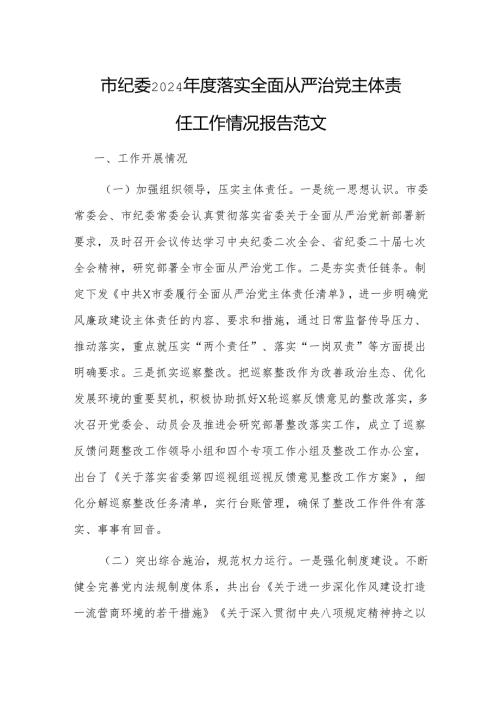 市纪委2024年度落实全面从严治党主体责任工作情况报告范文

一、工作开展情况

（一）加强组织领导，压实主体责任。一是统一思想认识。市委常委会、市纪委常委会认真贯彻落实省委关于全面从严治党新部署新要求，及时召开会议传达学习中央纪委二次全会、省纪委二十届七次全会精神，研究部署全市全面从严治党工作。二是夯实责任链条。制定下发《中共X市委履行全面从严治党主体责任清单》，进一步明确党风廉政建设主体责任的内容、要求和措施，通过日常监督传导压力、推动落实，重点就压实“两个责任”、落实“一岗双责”等方面提出明确要求。三是抓实巡察整改。把巡察整改作为改善政治生态、优化发展环境的重要契机，积极协助抓好X轮巡察反馈意见的整改落实，多次召开党委会、动员会及推进会研究部署整改落实工作，成立了巡察反馈问题整改工作领导小组和四个专项工作小组及整改工作办公室，出台了《关于落实省委第四巡视组巡视反馈意见整改工作方案》，细化分解巡察整改任务清单，实行台账管理，确保了整改工作件件有落实、事事有回音。

（二）突出综合施治，规范权力运行。一是强化制度建设。不断健全完善党内法规制度体系，共出台《关于进一步深化作风建设打造一流营商环境的若干措施》《关于深入贯彻中央八项规定精神持之以